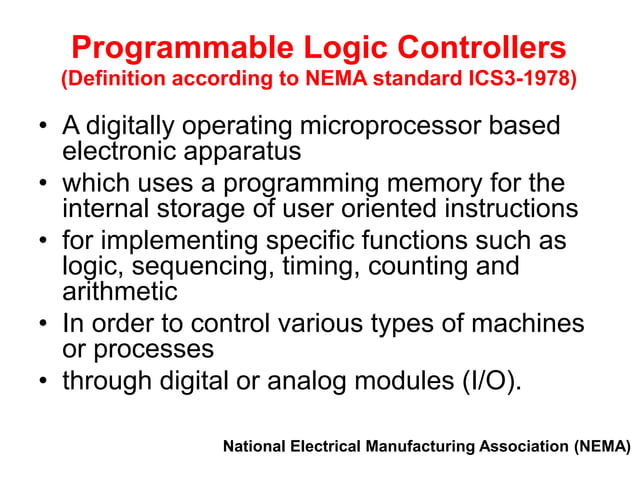 Programmable Logic Controllers
(Definition according to NEMA standard ICS3-1978)

• A digitally operating microprocessor based electronic apparatus
• which uses a programming memory for the internal storage of user oriented instructions
• for implementing specific functions such as logic, sequencing, timing, counting and arithmetic
• In order to control various types of machines or processes
• through digital or analog modules (I/O).

National Electrical Manufacturing Association (NEMA)